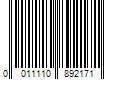 0 011110 892171